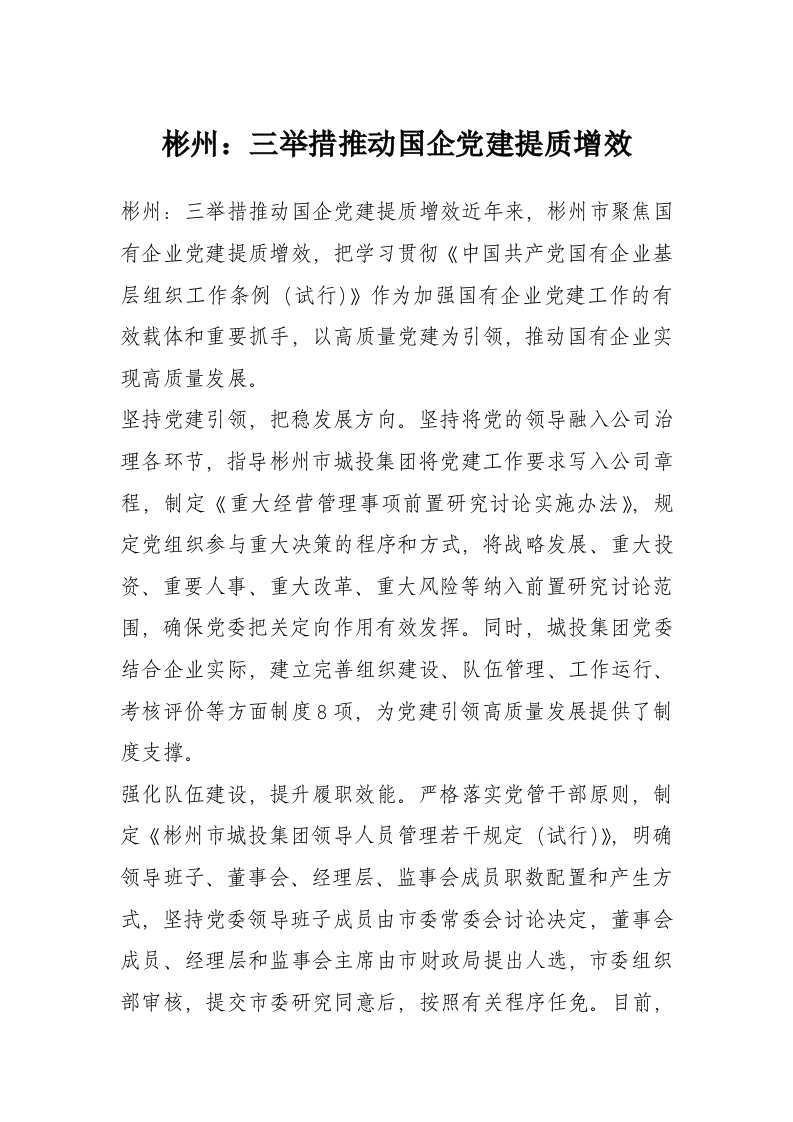 彬州：三举措推动国企党建提质增效

彬州：三举措推动国企党建提质增效近年来，彬州市聚焦国有企业党建提质增效，把学习贯彻《中国共产党国有企业基层组织工作条例（试行)》作为加强国有企业党建工作的有效载体和重要抓手，以高质量党建为引领，推动国有企业实现高质量发展。

坚持党建引领，把稳发展方向。坚持将党的领导融入公司治理各环节，指导彬州市城投集团将党建工作要求写入公司章程，制定《重大经营管理事项前置研究讨论实施办法》，规定党组织参与重大决策的程序和方式，将战略发展、重大投资、重要人事、重大改革、重大风险等纳入前置研究讨论范围，确保党委把关定向作用有效发挥。同时，城投集团党委结合企业实际，建立完善组织建设、队伍管理、工作运行、考核评价等方面制度8项，为党建引领高质量发展提供了制度支撑。

强化队伍建设，提升履职效能。严格落实党管干部原则，制定《彬州市城投集团领导人员管理若干规定（试行)》，明确领导班子、董事会、经理层、监事会成员职数配置和产生方式，坚持党委领导班子成员由市委常委会讨论决定，董事会成员、经理层和监事会主席由市财政局提出人选，市委组织部审核，提交市委研究同意后，按照有关程序任免。目前，